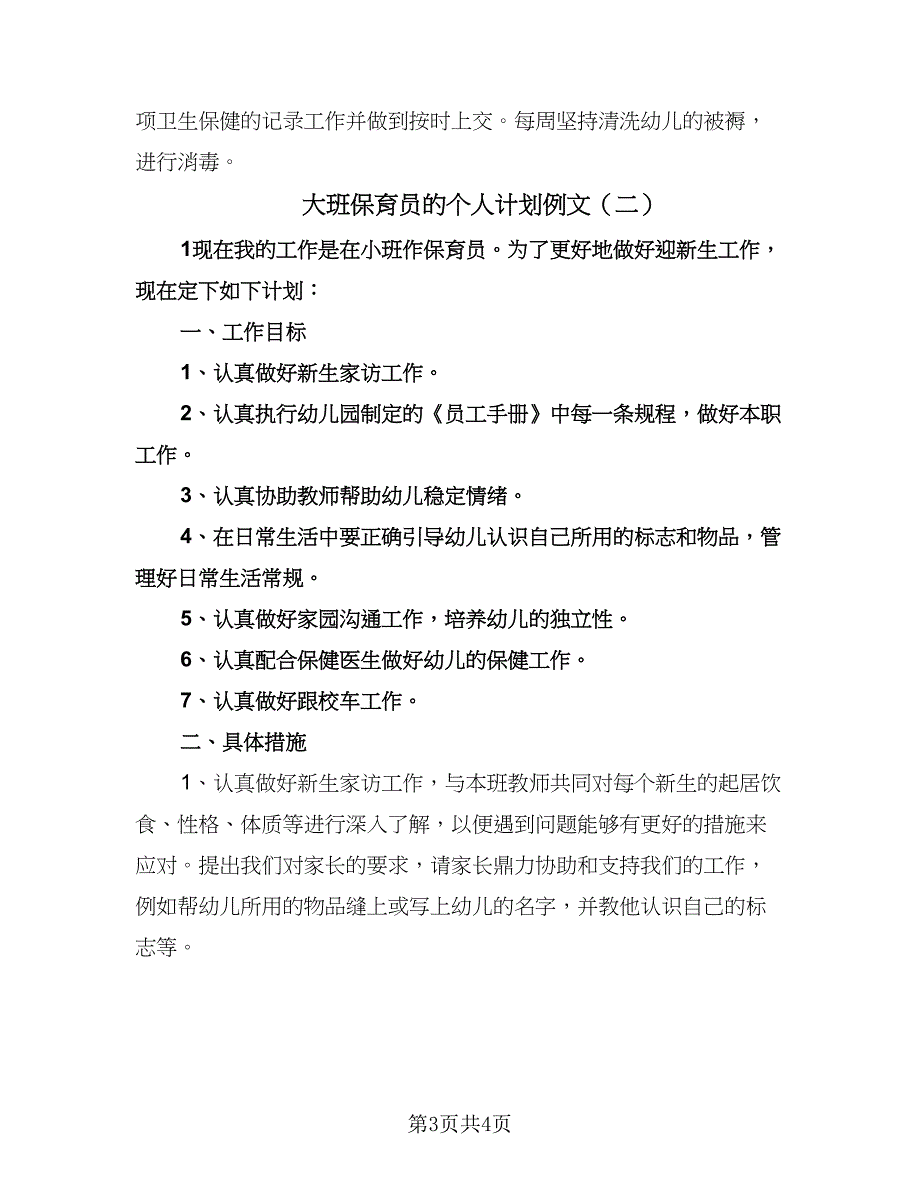 项卫生保健的记录工作并做到按时上交。每周坚持清洗幼儿的被褥，进行消毒。

大班保育员的个人计划例文（二）

1现在我的工作是在小班作保育员。为了更好地做好迎新生工作，现在定下如下计划：

一、工作目标

1、认真做好新生家访工作。

2、认真执行幼儿园制定的《员工手册》中每一条规程，做好本职工作。

3、认真协助教师帮助幼儿稳定情绪。

4、在日常生活中要正确引导幼儿认识自己所用的标志和物品，管理好日常生活常规。

5、认真做好家园沟通工作，培养幼儿的独立性。

6、认真配合保健医生做好幼儿的保健工作。

7、认真做好跟校车工作。

二、具体措施

1、认真做好新生家访工作，与本班教师共同对每个新生的起居饮食、性格、体质等进行深入了解，以便遇到问题能够有更好的措施来应对。提出我们对家长的要求，请家长鼎力协助和支持我们的工作，例如帮幼儿所用的物品缝上或写上幼儿的名字，并教他认识自己的标志等。

第3页共4页